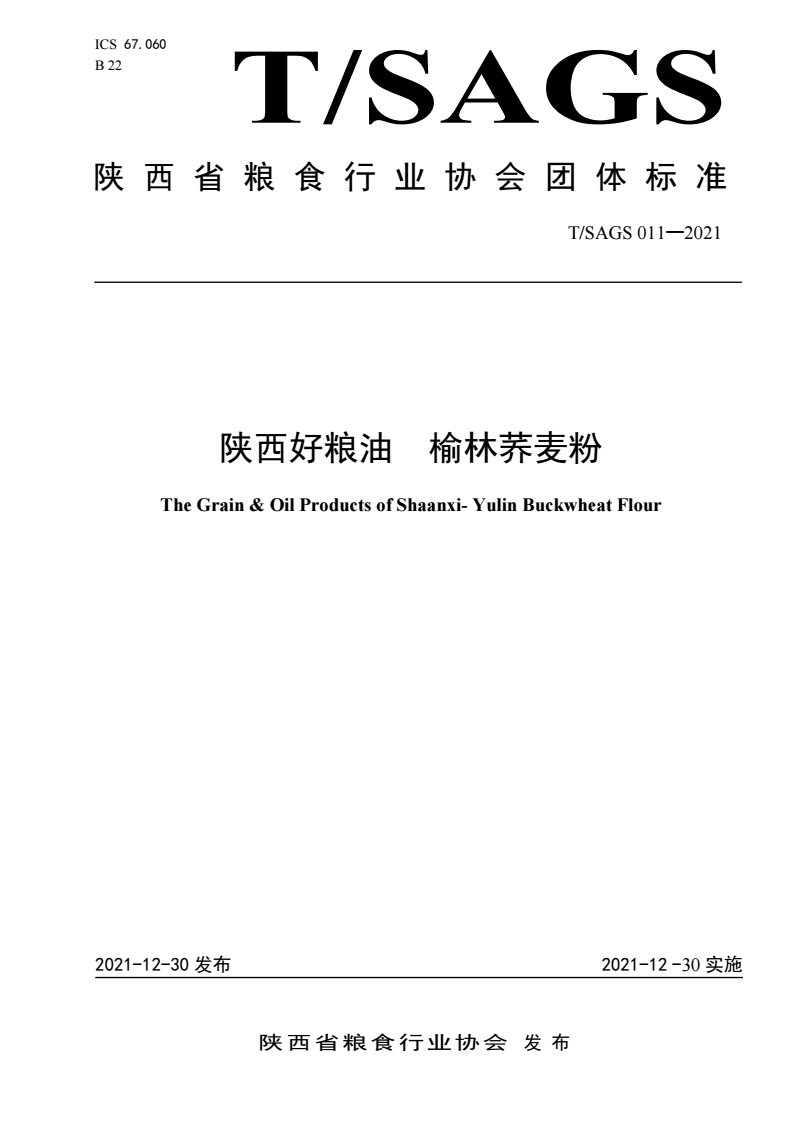 ICS 67.060
B 22

T/SAGS

陕西省粮食行业协会团体标准

T/SAGS 011—2021

陕西好粮油　榆林荞麦粉

The Grain & Oil Products of Shaanxi- Yulin Buckwheat Flour

2021-12-30 发布

2021-12 -30 实施

陕西省粮食行业协会 发布